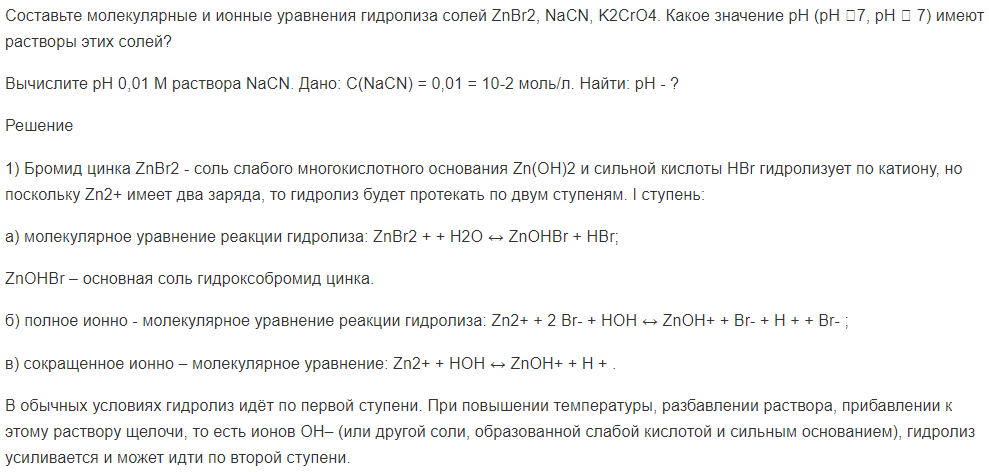 Составьте молекулярные и ионные уравнения гидролиза солей ZnBr2, NaCN, K2CrO4. Какое значение pH (pH 7, pH  7) имеют растворы этих солей?

Вычислите pH 0,01 М раствора NaCN. Дано: C(NaCN) = 0,01 = 10-2 моль/л. Найти: pH - ?

Решение

1) Бромид цинка ZnBr2 - соль слабого многокислотного основания Zn(OH)2 и сильной кислоты HBr гидролизует по катиону, но поскольку Zn2+ имеет два заряда, то гидролиз будет протекать по двум ступеням. I ступень:

а) молекулярное уравнение реакции гидролиза: ZnBr2 + + H2O ↔ ZnOHBr + HBr;

ZnOHBr – основная соль гидроксобромид цинка.

б) полное ионно - молекулярное уравнение реакции гидролиза: Zn2+ + 2 Br- + HOH ↔ ZnOH+ + Br- + H + + Br- ;

в) сокращенное ионно – молекулярное уравнение: Zn2+ + HOH ↔ ZnOH+ + H + .

В обычных условиях гидролиз идёт по первой ступени. При повышении температуры, разбавлении раствора, прибавлении к этому раствору щелочи, то есть ионов OH– (или другой соли, образованной слабой кислотой и сильным основанием), гидролиз усиливается и может идти по второй ступени.